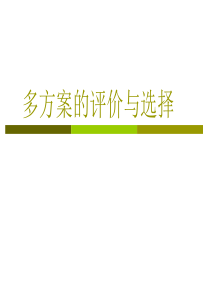 多方案的评价与选择